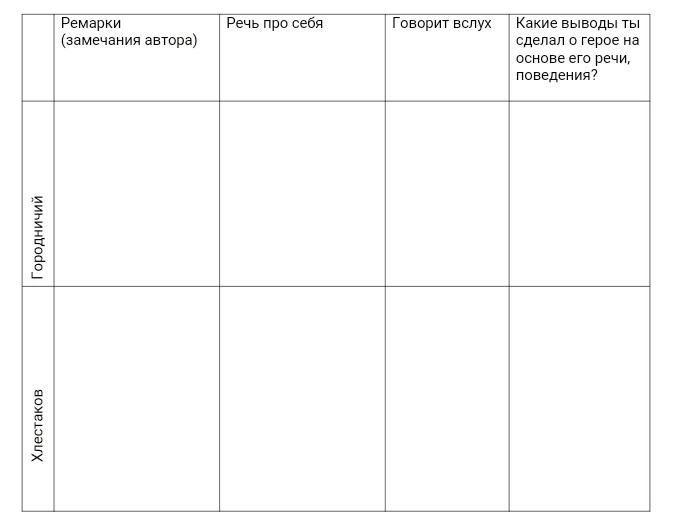 | | Ремарки (замечания автора) | Речь про себя | Говорит вслух | Какие выводы ты сделал о герое на основе его речи, поведения? |
|---|---|---|---|---|
| Городничий | | | | |
| Хлестаков | | | | |